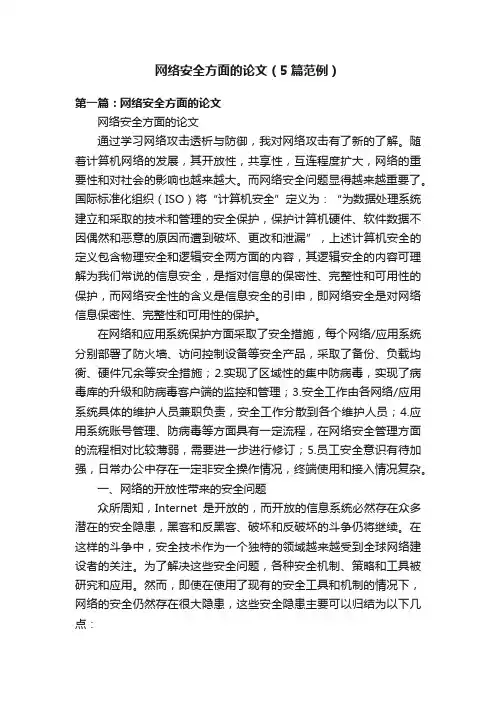 网络安全方面的论文（5篇范例）

第一篇：网络安全方面的论文

网络安全方面的论文

通过学习网络攻击透析与防御，我对网络攻击有了新的了解。随着计算机网络的发展，其开放性，共享性，互连程度扩大，网络的重要性和对社会的影响也越来越大。而网络安全问题显得越来越重要了。国际标准化组织（ISO）将“计算机安全”定义为：“为数据处理系统建立和采取的技术和管理的安全保护，保护计算机硬件、软件数据不因偶然和恶意的原因而遭到破坏、更改和泄漏”，上述计算机安全的定义包含物理安全和逻辑安全两方面的内容，其逻辑安全的内容可理解为我们常说的信息安全，是指对信息的保密性、完整性和可用性的保护，而网络安全性的含义是信息安全的引申，即网络安全是对网络信息保密性、完整性和可用性的保护。

在网络和应用系统保护方面采取了安全措施，每个网络/应用系统分别部署了防火墙、访问控制设备等安全产品，采取了备份、负载均衡、硬件冗余等安全措施；2.实现了区域性的集中防病毒，实现了病毒库的升级和防病毒客户端的监控和管理；3.安全工作由各网络/应用系统具体的维护人员兼职负责，安全工作分散到各个维护人员；4.应用系统账号管理、防病毒等方面具有一定流程，在网络安全管理方面的流程相对比较薄弱，需要进一步进行修订；5.员工安全意识有待加强，日常办公中存在一定非安全操作情况，终端使用和接入情况复杂。

一、网络的开放性带来的安全问题

众所周知，Internet 是开放的，而开放的信息系统必然存在众多潜在的安全隐患，黑客和反黑客、破坏和反破坏的斗争仍将继续。在这样的斗争中，安全技术作为一个独特的领域越来越受到全球网络建设者的关注。为了解决这些安全问题，各种安全机制、策略和工具被研究和应用。然而，即使在使用了现有的安全工具和机制的情况下，网络的安全仍然存在很大隐患，这些安全隐患主要可以归结为以下几点：